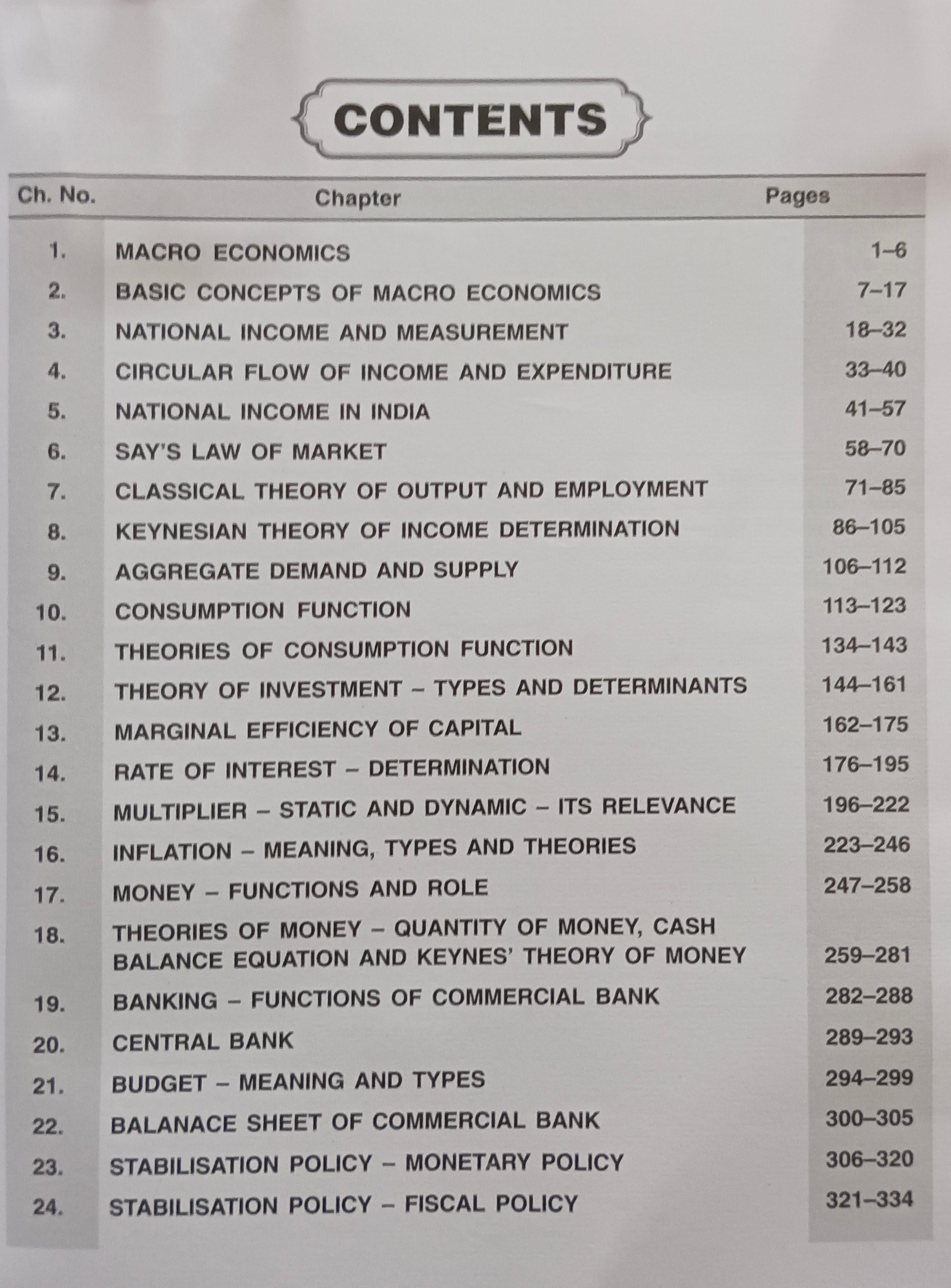 CONTENTS

Ch. No. Chapter Pages

1. MACRO ECONOMICS 1–6
2. BASIC CONCEPTS OF MACRO ECONOMICS 7–17
3. NATIONAL INCOME AND MEASUREMENT 18–32
4. CIRCULAR FLOW OF INCOME AND EXPENDITURE 33–40
5. NATIONAL INCOME IN INDIA 41–57
6. SAY'S LAW OF MARKET 58–70
7. CLASSICAL THEORY OF OUTPUT AND EMPLOYMENT 71–85
8. KEYNESIAN THEORY OF INCOME DETERMINATION 86–105
9. AGGREGATE DEMAND AND SUPPLY 106–112
10. CONSUMPTION FUNCTION 113–123
11. THEORIES OF CONSUMPTION FUNCTION 134–143
12. THEORY OF INVESTMENT – TYPES AND DETERMINANTS 144–161
13. MARGINAL EFFICIENCY OF CAPITAL 162–175
14. RATE OF INTEREST – DETERMINATION 176–195
15. MULTIPLIER – STATIC AND DYNAMIC – ITS RELEVANCE 196–222
16. INFLATION – MEANING, TYPES AND THEORIES 223–246
17. MONEY – FUNCTIONS AND ROLE 247–258
18. THEORIES OF MONEY – QUANTITY OF MONEY, CASH BALANCE EQUATION AND KEYNES' THEORY OF MONEY 259–281
19. BANKING – FUNCTIONS OF COMMERCIAL BANK 282–288
20. CENTRAL BANK 289–293
21. BUDGET – MEANING AND TYPES 294–299
22. BALANACE SHEET OF COMMERCIAL BANK 300–305
23. STABILISATION POLICY – MONETARY POLICY 306–320
24. STABILISATION POLICY – FISCAL POLICY 321–334